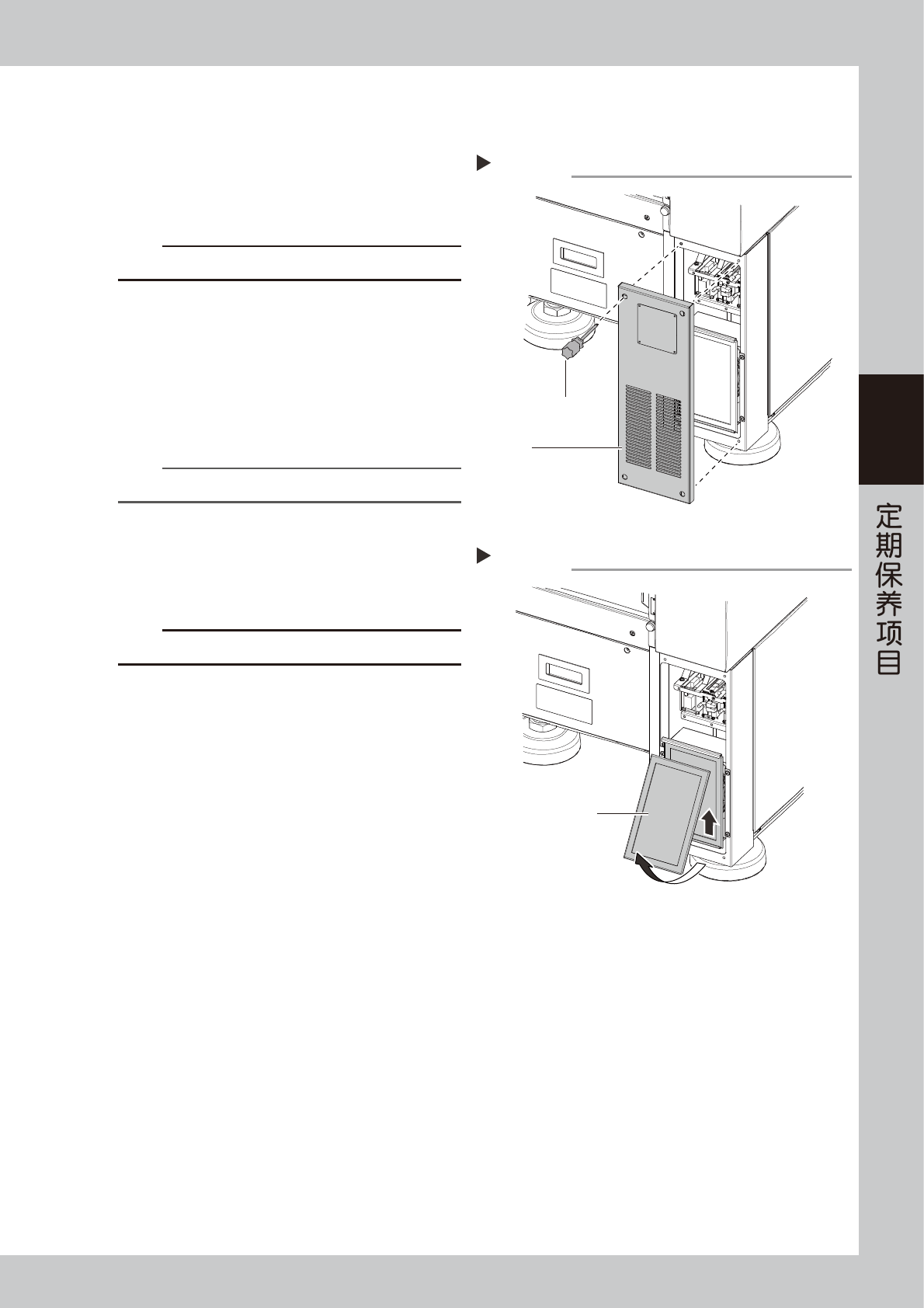 定期保养项目